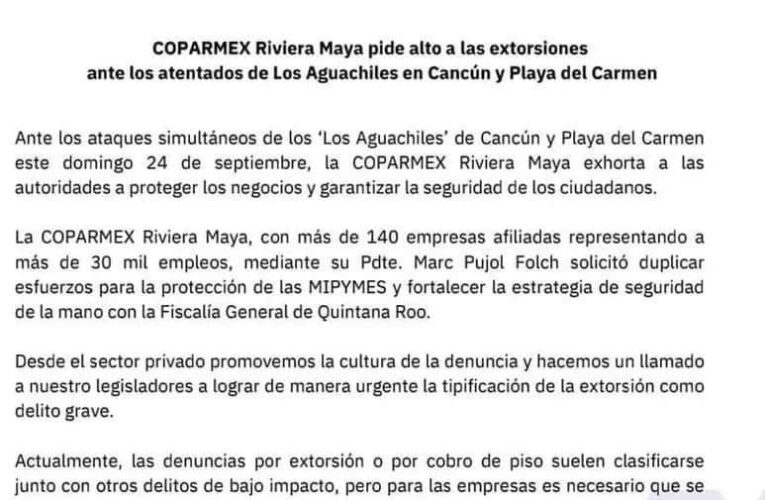 COPARMEX Riviera Maya pide alto a las extorsiones ante los atentados de Los Aguachiles en Cancún y Playa del Carmen

Ante los ataques simultáneos de los 'Los Aguachiles' de Cancún y Playa del Carmen este domingo 24 de septiembre, la COPARMEX Riviera Maya exhorta a las autoridades a proteger los negocios y garantizar la seguridad de los ciudadanos.

La COPARMEX Riviera Maya, con más de 140 empresas afiliadas representando a más de 30 mil empleos, mediante su Pdte. Marc Pujol Folch solicitó duplicar esfuerzos para la protección de las MIPYMES y fortalecer la estrategia de seguridad de la mano con la Fiscalía General de Quintana Roo.

Desde el sector privado promovemos la cultura de la denuncia y hacemos un llamado a nuestro legisladores a lograr de manera urgente la tipificación de la extorsión como delito grave.

Actualmente, las denuncias por extorsión o por cobro de piso suelen clasificarse junto con otros delitos de bajo impacto, pero para las empresas es necesario que se